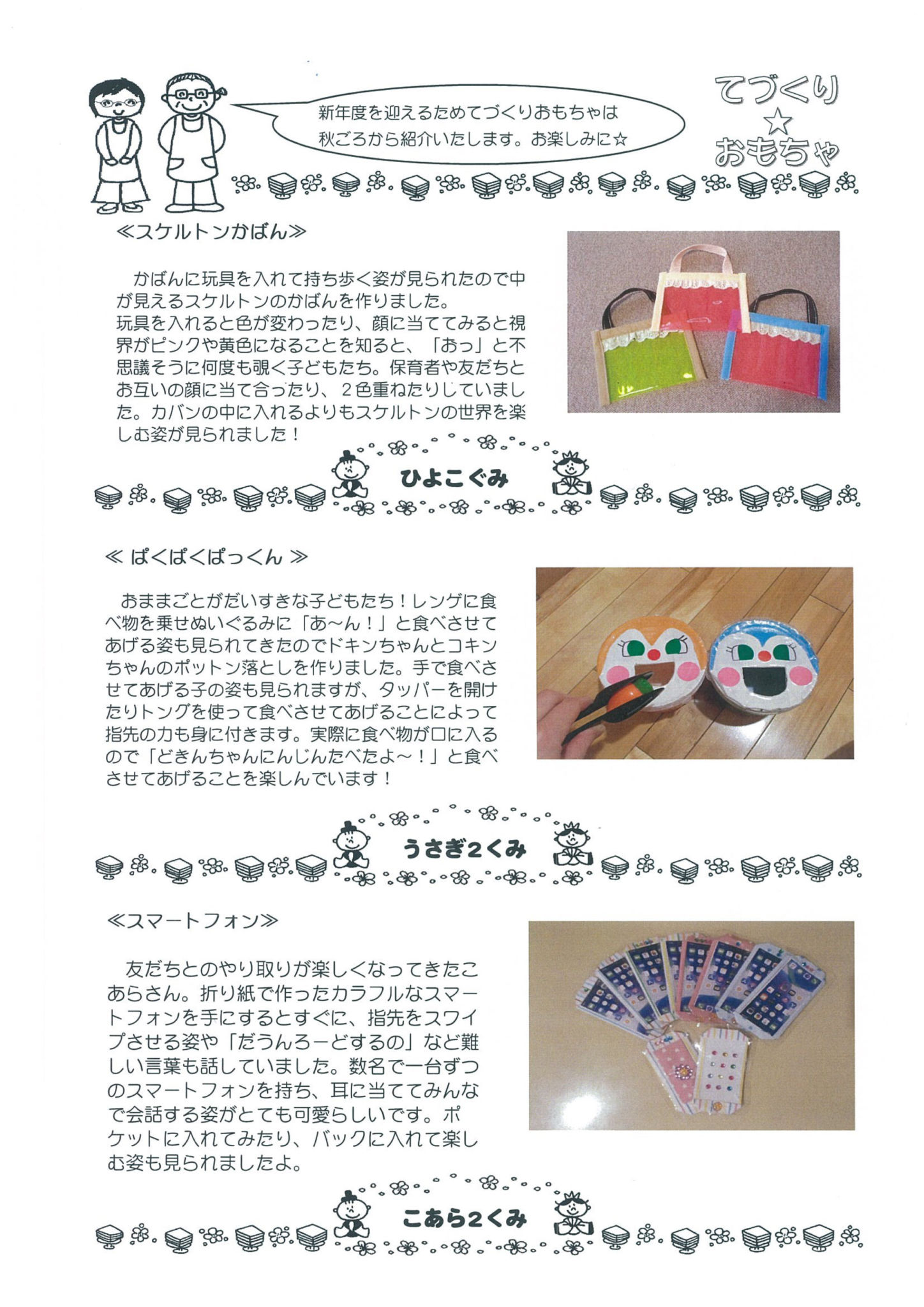 新年度を迎えるためてづくりおもちゃは秋ごろから紹介いたします。お楽しみに☆

てづくり☆おもちゃ

≪スケルトンかばん≫

かばんに玩具を入れて持ち歩く姿が見られたので中が見えるスケルトンのかばんを作りました。
玩具を入れると色が変わったり、顔に当ててみると視界がピンクや黄色になることを知ると、「おっ」と不思議そうに何度も覗く子どもたち。保育者や友だちとお互いの顔に当て合ったり、2色重ねたりしていました。カバンの中に入れるよりもスケルトンの世界を楽しむ姿が見られました！

ひよこぐみ

≪ ぱくぱくぱっくん ≫

おままごとがだいすきな子どもたち！レンゲに食べ物を乗せぬいぐるみに「あ～ん！」と食べさせてあげる姿も見られてきたのでドキンちゃんとコキンちゃんのポットン落としを作りました。手で食べさせてあげる子の姿も見られますが、タッパーを開けたりトングを使って食べさせてあげることによって指先の力も身に付きます。実際に食べ物が口に入るので「どきんちゃんにんじんたべたよ～！」と食べさせてあげることを楽しんでいます！

うさぎ2くみ

≪スマートフォン≫

友だちとのやり取りが楽しくなってきたこあらさん。折り紙で作ったカラフルなスマートフォンを手にするとすぐに、指先をスワイプさせる姿や「だうんろーどするの」など難しい言葉も話していました。数名で一台ずつのスマートフォンを持ち、耳に当ててみんなで会話する姿がとても可愛らしいです。ポケットに入れてみたり、バックに入れて楽しむ姿も見られましたよ。

こあら2くみ